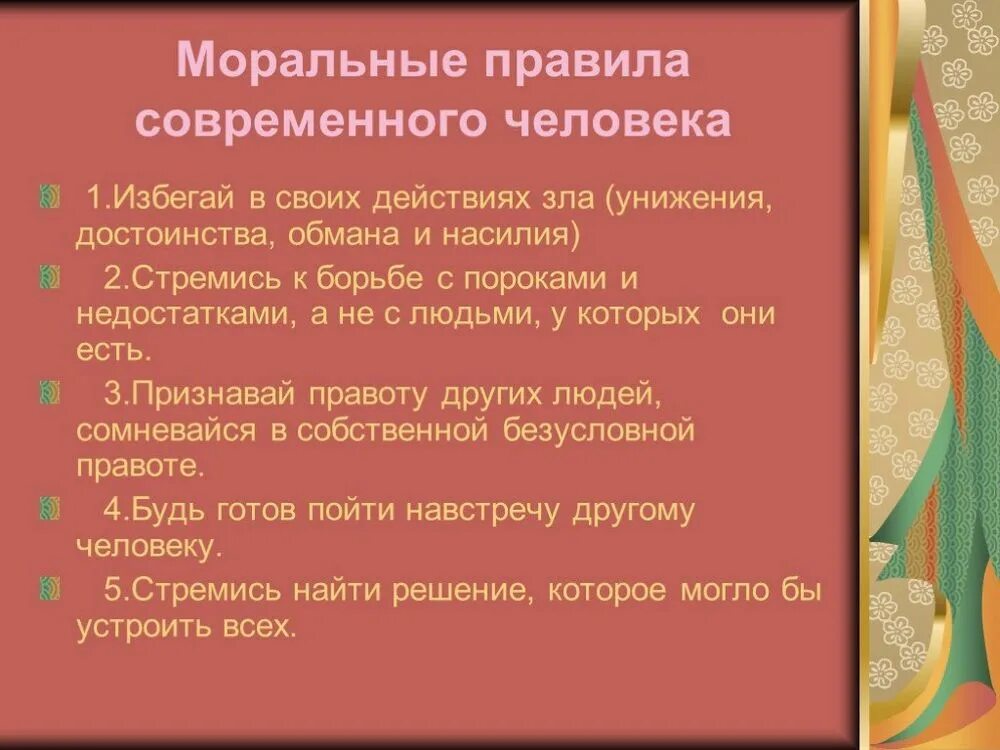 Моральные правила современного человека

1.Избегай в своих действиях зла (унижения, достоинства, обмана и насилия)

2.Стремись к борьбе с пороками и недостатками, а не с людьми, у которых они есть.

3.Признавай правоту других людей, сомневайся в собственной безусловной правоте.

4.Будь готов пойти навстречу другому человеку.

5.Стремись найти решение, которое могло бы устроить всех.